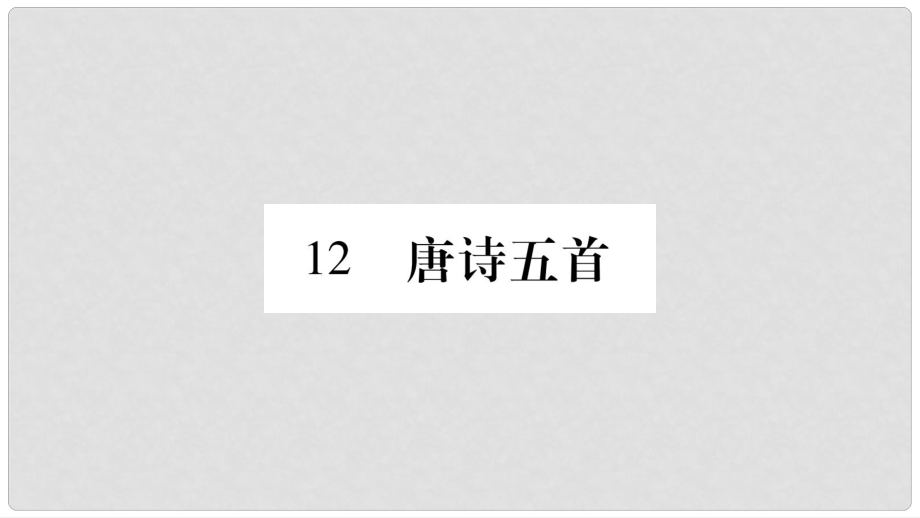 12 唐诗五首